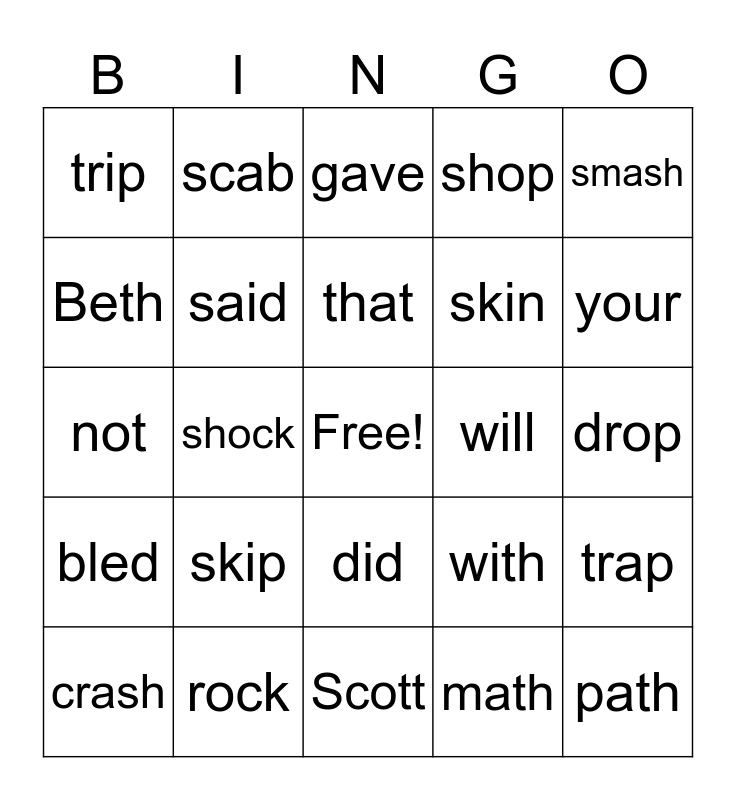 | B | I | N | G | O |
|---|---|---|---|---|
| trip | scab | gave | shop | smash |
| Beth | said | that | skin | your |
| not | shock | Free! | will | drop |
| bled | skip | did | with | trap |
| crash | rock | Scott | math | path |